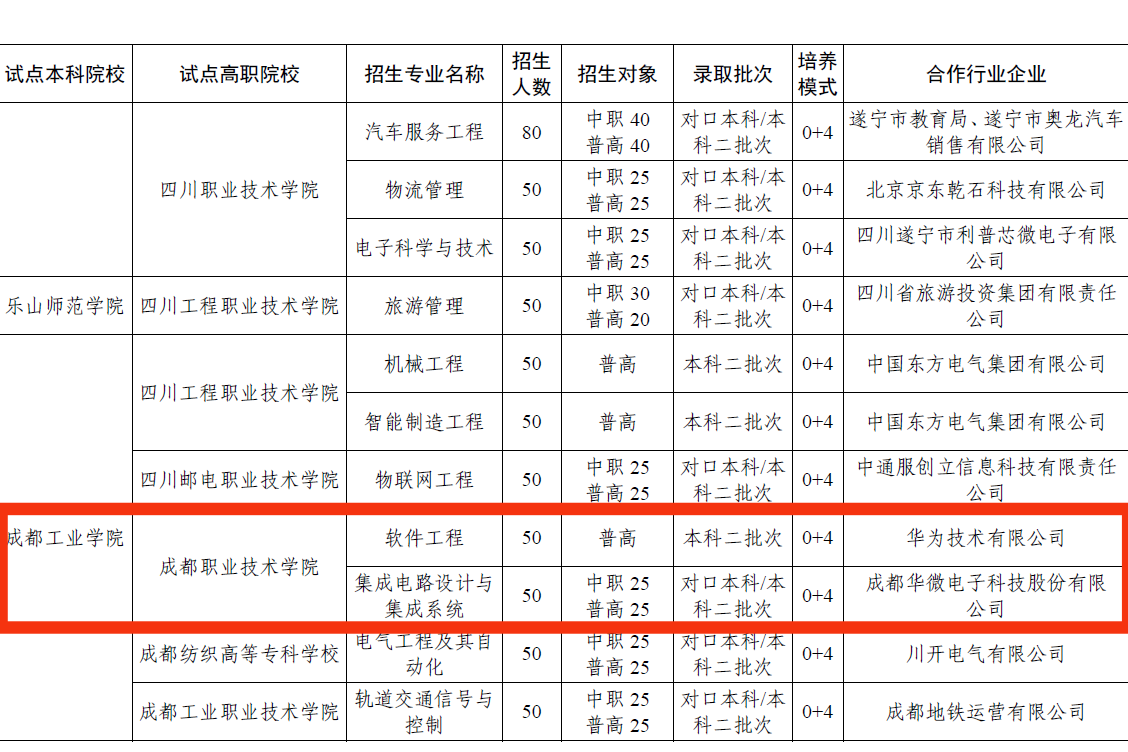 | 试点本科院校 | 试点高职院校 | 招生专业名称 | 招生人数 | 招生对象 | 录取批次 | 培养模式 | 合作行业企业 |
|---|---|---|---|---|---|---|---|
|  | 四川职业技术学院 | 汽车服务工程 | 80 | 中职40 普高40 | 对口本科/本科二批次 | 0+4 | 遂宁市教育局、遂宁市奥龙汽车销售有限公司 |
|  |  | 物流管理 | 50 | 中职25 普高25 | 对口本科/本科二批次 | 0+4 | 北京京东乾石科技有限公司 |
|  |  | 电子科学与技术 | 50 | 中职25 普高25 | 对口本科/本科二批次 | 0+4 | 四川遂宁市利普芯微电子有限公司 |
| 乐山师范学院 | 四川工程职业技术学院 | 旅游管理 | 50 | 中职30 普高20 | 对口本科/本科二批次 | 0+4 | 四川省旅游投资集团有限责任公司 |
| 成都工业学院 | 四川工程职业技术学院 | 机械工程 | 50 | 普高 | 本科二批次 | 0+4 | 中国东方电气集团有限公司 |
|  |  | 智能制造工程 | 50 | 普高 | 本科二批次 | 0+4 | 中国东方电气集团有限公司 |
|  | 四川邮电职业技术学院 | 物联网工程 | 50 | 中职25 普高25 | 对口本科/本科二批次 | 0+4 | 中通服创立信息科技有限责任公司 |
|  | 成都职业技术学院 | 软件工程 | 50 | 普高 | 本科二批次 | 0+4 | 华为技术有限公司 |
|  |  | 集成电路设计与集成系统 | 50 | 中职25 普高25 | 对口本科/本科二批次 | 0+4 | 成都华微电子科技股份有限公司 |
|  | 成都纺织高等专科学校 | 电气工程及其自动化 | 50 | 中职25 普高25 | 对口本科/本科二批次 | 0+4 | 川开电气有限公司 |
|  | 成都工业职业技术学院 | 轨道交通信号与控制 | 50 | 中职25 普高25 | 对口本科/本科二批次 | 0+4 | 成都地铁运营有限公司 |